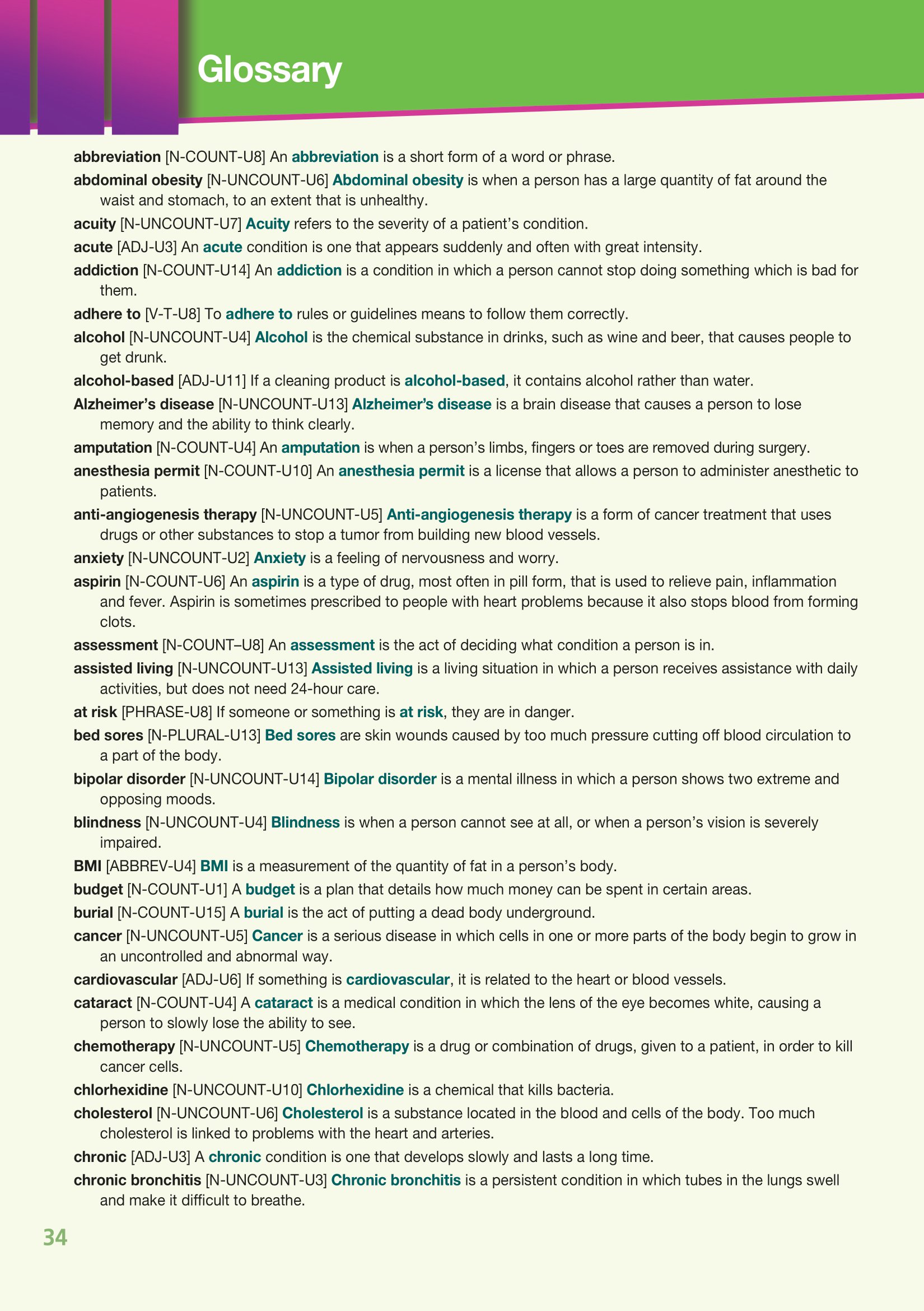 Glossary

abbreviation [N-COUNT-U8] An abbreviation is a short form of a word or phrase.

abdominal obesity [N-UNCOUNT-U6] Abdominal obesity is when a person has a large quantity of fat around the waist and stomach, to an extent that is unhealthy.

acuity [N-UNCOUNT-U7] Acuity refers to the severity of a patient's condition.

acute [ADJ-U3] An acute condition is one that appears suddenly and often with great intensity.

addiction [N-COUNT-U14] An addiction is a condition in which a person cannot stop doing something which is bad for them.

adhere to [V-T-U8] To adhere to rules or guidelines means to follow them correctly.

alcohol [N-UNCOUNT-U4] Alcohol is the chemical substance in drinks, such as wine and beer, that causes people to get drunk.

alcohol-based [ADJ-U11] If a cleaning product is alcohol-based, it contains alcohol rather than water.

Alzheimer's disease [N-UNCOUNT-U13] Alzheimer's disease is a brain disease that causes a person to lose memory and the ability to think clearly.

amputation [N-COUNT-U4] An amputation is when a person's limbs, fingers or toes are removed during surgery.

anesthesia permit [N-COUNT-U10] An anesthesia permit is a license that allows a person to administer anesthetic to patients.

anti-angiogenesis therapy [N-UNCOUNT-U5] Anti-angiogenesis therapy is a form of cancer treatment that uses drugs or other substances to stop a tumor from building new blood vessels.

anxiety [N-UNCOUNT-U2] Anxiety is a feeling of nervousness and worry.

aspirin [N-COUNT-U6] An aspirin is a type of drug, most often in pill form, that is used to relieve pain, inflammation and fever. Aspirin is sometimes prescribed to people with heart problems because it also stops blood from forming clots.

assessment [N-COUNT–U8] An assessment is the act of deciding what condition a person is in.

assisted living [N-UNCOUNT-U13] Assisted living is a living situation in which a person receives assistance with daily activities, but does not need 24-hour care.

at risk [PHRASE-U8] If someone or something is at risk, they are in danger.

bed sores [N-PLURAL-U13] Bed sores are skin wounds caused by too much pressure cutting off blood circulation to a part of the body.

bipolar disorder [N-UNCOUNT-U14] Bipolar disorder is a mental illness in which a person shows two extreme and opposing moods.

blindness [N-UNCOUNT-U4] Blindness is when a person cannot see at all, or when a person's vision is severely impaired.

BMI [ABBREV-U4] BMI is a measurement of the quantity of fat in a person's body.

budget [N-COUNT-U1] A budget is a plan that details how much money can be spent in certain areas.

burial [N-COUNT-U15] A burial is the act of putting a dead body underground.

cancer [N-UNCOUNT-U5] Cancer is a serious disease in which cells in one or more parts of the body begin to grow in an uncontrolled and abnormal way.

cardiovascular [ADJ-U6] If something is cardiovascular, it is related to the heart or blood vessels.

cataract [N-COUNT-U4] A cataract is a medical condition in which the lens of the eye becomes white, causing a person to slowly lose the ability to see.

chemotherapy [N-UNCOUNT-U5] Chemotherapy is a drug or combination of drugs, given to a patient, in order to kill cancer cells.

chlorhexidine [N-UNCOUNT-U10] Chlorhexidine is a chemical that kills bacteria.

cholesterol [N-UNCOUNT-U6] Cholesterol is a substance located in the blood and cells of the body. Too much cholesterol is linked to problems with the heart and arteries.

chronic [ADJ-U3] A chronic condition is one that develops slowly and lasts a long time.

chronic bronchitis [N-UNCOUNT-U3] Chronic bronchitis is a persistent condition in which tubes in the lungs swell and make it difficult to breathe.

34